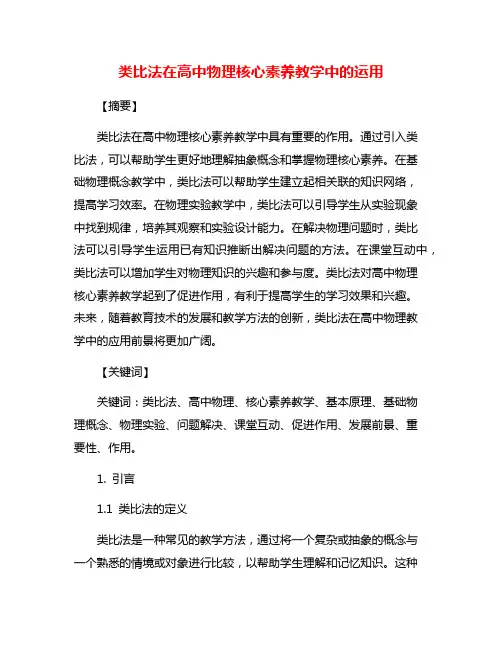 类比法在高中物理核心素养教学中的运用

【摘要】

类比法在高中物理核心素养教学中具有重要的作用。通过引入类比法，可以帮助学生更好地理解抽象概念和掌握物理核心素养。在基础物理概念教学中，类比法可以帮助学生建立起相关联的知识网络，提高学习效率。在物理实验教学中，类比法可以引导学生从实验现象中找到规律，培养其观察和实验设计能力。在解决物理问题时，类比法可以引导学生运用已有知识推断出解决问题的方法。在课堂互动中，类比法可以增加学生对物理知识的兴趣和参与度。类比法对高中物理核心素养教学起到了促进作用，有利于提高学生的学习效果和兴趣。未来，随着教育技术的发展和教学方法的创新，类比法在高中物理教学中的应用前景将更加广阔。

【关键词】

关键词：类比法、高中物理、核心素养教学、基本原理、基础物理概念、物理实验、问题解决、课堂互动、促进作用、发展前景、重要性、作用。

1. 引言

1.1 类比法的定义

类比法是一种常见的教学方法，通过将一个复杂或抽象的概念与一个熟悉的情境或对象进行比较，以帮助学生理解和记忆知识。这种